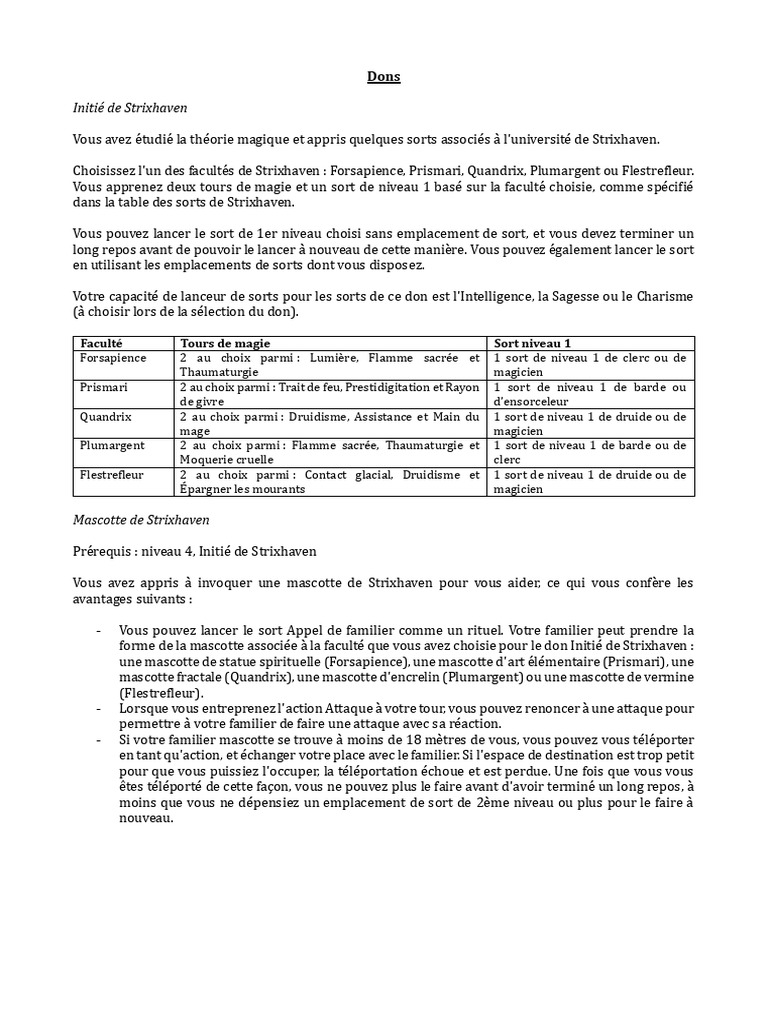 Dons

Initié de Strixhaven

Vous avez étudié la théorie magique et appris quelques sorts associés à l'université de Strixhaven.

Choisissez l'un des facultés de Strixhaven : Forsapience, Prismari, Quandrix, Plumargent ou Flestrefleur. Vous apprenez deux tours de magie et un sort de niveau 1 basé sur la faculté choisie, comme spécifié dans la table des sorts de Strixhaven.

Vous pouvez lancer le sort de 1er niveau choisi sans emplacement de sort, et vous devez terminer un long repos avant de pouvoir le lancer à nouveau de cette manière. Vous pouvez également lancer le sort en utilisant les emplacements de sorts dont vous disposez.

Votre capacité de lanceur de sorts pour les sorts de ce don est l'Intelligence, la Sagesse ou le Charisme (à choisir lors de la sélection du don).

| Faculté | Tours de magie | Sort niveau 1 |
|---|---|---|
| Forsapience | 2 au choix parmi : Lumière, Flamme sacrée et Thaumaturgie | 1 sort de niveau 1 de clerc ou de magicien |
| Prismari | 2 au choix parmi : Trait de feu, Prestidigitation et Rayon de givre | 1 sort de niveau 1 de barde ou d'ensorceleur |
| Quandrix | 2 au choix parmi : Druidisme, Assistance et Main du mage | 1 sort de niveau 1 de druide ou de magicien |
| Plumargent | 2 au choix parmi : Flamme sacrée, Thaumaturgie et Moquerie cruelle | 1 sort de niveau 1 de barde ou de clerc |
| Flestrefleur | 2 au choix parmi : Contact glacial, Druidisme et Épargner les mourants | 1 sort de niveau 1 de druide ou de magicien |

Mascotte de Strixhaven

Prérequis : niveau 4, Initié de Strixhaven

Vous avez appris à invoquer une mascotte de Strixhaven pour vous aider, ce qui vous confère les avantages suivants :

- Vous pouvez lancer le sort Appel de familier comme un rituel. Votre familier peut prendre la forme de la mascotte associée à la faculté que vous avez choisie pour le don Initié de Strixhaven : une mascotte de statue spirituelle (Forsapience), une mascotte d'art élémentaire (Prismari), une mascotte fractale (Quandrix), une mascotte d'encrelin (Plumargent) ou une mascotte de vermine (Flestrefleur).
- Lorsque vous entreprenez l'action Attaque à votre tour, vous pouvez renoncer à une attaque pour permettre à votre familier de faire une attaque avec sa réaction.
- Si votre familier mascotte se trouve à moins de 18 mètres de vous, vous pouvez vous téléporter en tant qu'action, et échanger votre place avec le familier. Si l'espace de destination est trop petit pour que vous puissiez l'occuper, la téléportation échoue et est perdue. Une fois que vous vous êtes téléporté de cette façon, vous ne pouvez plus le faire avant d'avoir terminé un long repos, à moins que vous ne dépensiez un emplacement de sort de 2ème niveau ou plus pour le faire à nouveau.